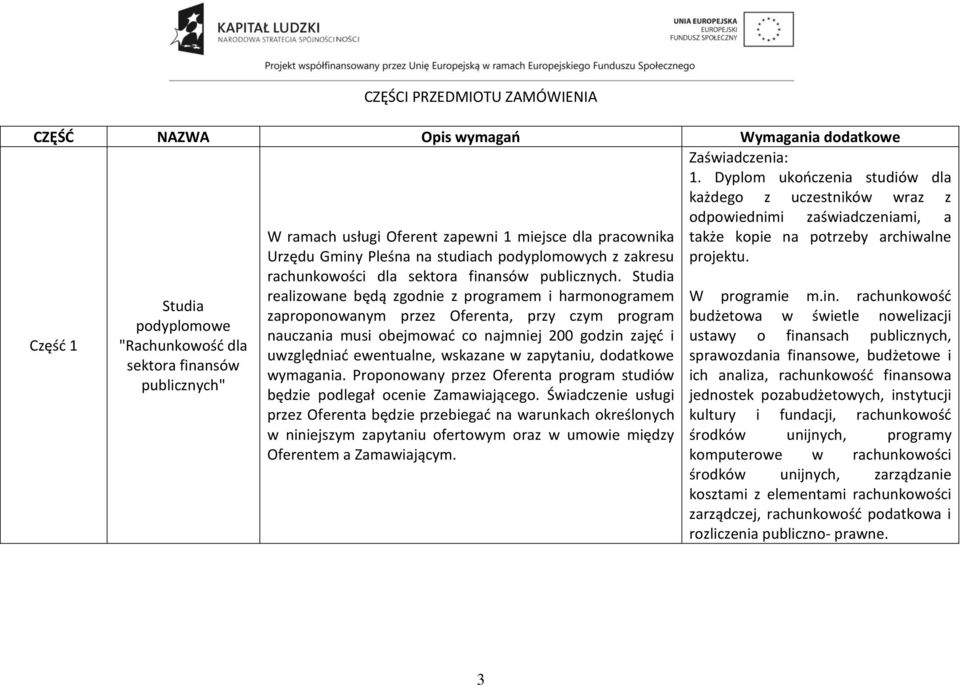 KAPITAŁ LUDZKI
NARODOWA STRATEGIA SPÓJNOŚCI

UNIA EUROPEJSKA
EUROPEJSKI
FUNDUSZ SPOŁECZNY

Projekt współfinansowany przez Unię Europejską w ramach Europejskiego Funduszu Społecznego

CZĘŚCI PRZEDMIOTU ZAMÓWIENIA

| CZĘŚĆ | NAZWA | Opis wymagań | Wymagania dodatkowe |
|---|---|---|---|
| Część 1 | Studia podyplomowe "Rachunkowość dla sektora finansów publicznych" | W ramach usługi Oferent zapewni 1 miejsce dla pracownika Urzędu Gminy Pleśna na studiach podyplomowych z zakresu rachunkowości dla sektora finansów publicznych. Studia realizowane będą zgodnie z programem i harmonogramem zaproponowanym przez Oferenta, przy czym program nauczania musi obejmować co najmniej 200 godzin zajęć i uwzględniać ewentualne, wskazane w zapytaniu, dodatkowe wymagania. Proponowany przez Oferenta program studiów będzie podlegał ocenie Zamawiającego. Świadczenie usługi przez Oferenta będzie przebiegać na warunkach określonych w niniejszym zapytaniu ofertowym oraz w umowie między Oferentem a Zamawiającym. | Zaświadczenia: 1. Dyplom ukończenia studiów dla każdego z uczestników wraz z odpowiednimi zaświadczeniami, a także kopie na potrzeby archiwalne projektu. W programie m.in. rachunkowość budżetowa w świetle nowelizacji ustawy o finansach publicznych, sprawozdania finansowe, budżetowe i ich analiza, rachunkowość finansowa jednostek pozabudżetowych, instytucji kultury i fundacji, rachunkowość środków unijnych, programy komputerowe w rachunkowości środków unijnych, zarządzanie kosztami z elementami rachunkowości zarządczej, rachunkowość podatkowa i rozliczenia publiczno- prawne. |

3